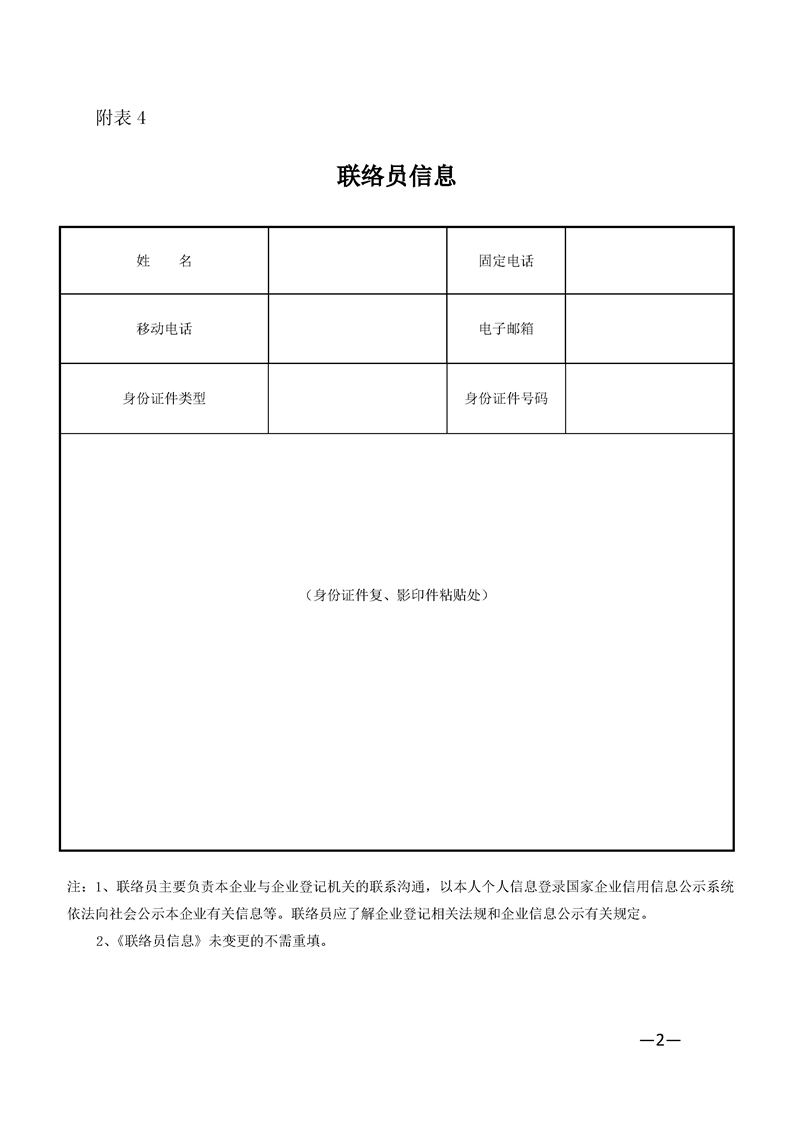 附表 4

联络员信息

| 姓　　名 | | 固定电话 | |
|---|---|---|---|
| 移动电话 | | 电子邮箱 | |
| 身份证件类型 | | 身份证件号码 | |
| （身份证件复、影印件粘贴处） | | | |

注：1、联络员主要负责本企业与企业登记机关的联系沟通，以本人个人信息登录国家企业信用信息公示系统依法向社会公示本企业有关信息等。联络员应了解企业登记相关法规和企业信息公示有关规定。

2、《联络员信息》未变更的不需重填。

—2—